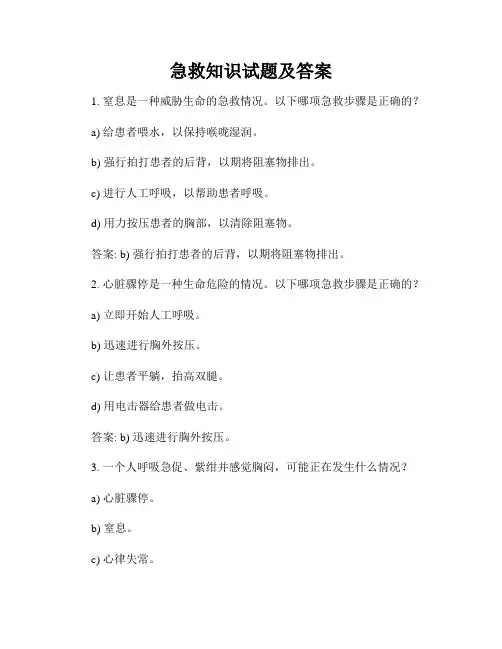 急救知识试题及答案

1. 窒息是一种威胁生命的急救情况。以下哪项急救步骤是正确的？

a) 给患者喂水，以保持喉咙湿润。

b) 强行拍打患者的后背，以期将阻塞物排出。

c) 进行人工呼吸，以帮助患者呼吸。

d) 用力按压患者的胸部，以清除阻塞物。

答案: b) 强行拍打患者的后背，以期将阻塞物排出。

2. 心脏骤停是一种生命危险的情况。以下哪项急救步骤是正确的？

a) 立即开始人工呼吸。

b) 迅速进行胸外按压。

c) 让患者平躺，抬高双腿。

d) 用电击器给患者做电击。

答案: b) 迅速进行胸外按压。

3. 一个人呼吸急促、紫绀并感觉胸闷，可能正在发生什么情况？

a) 心脏骤停。

b) 窒息。

c) 心律失常。